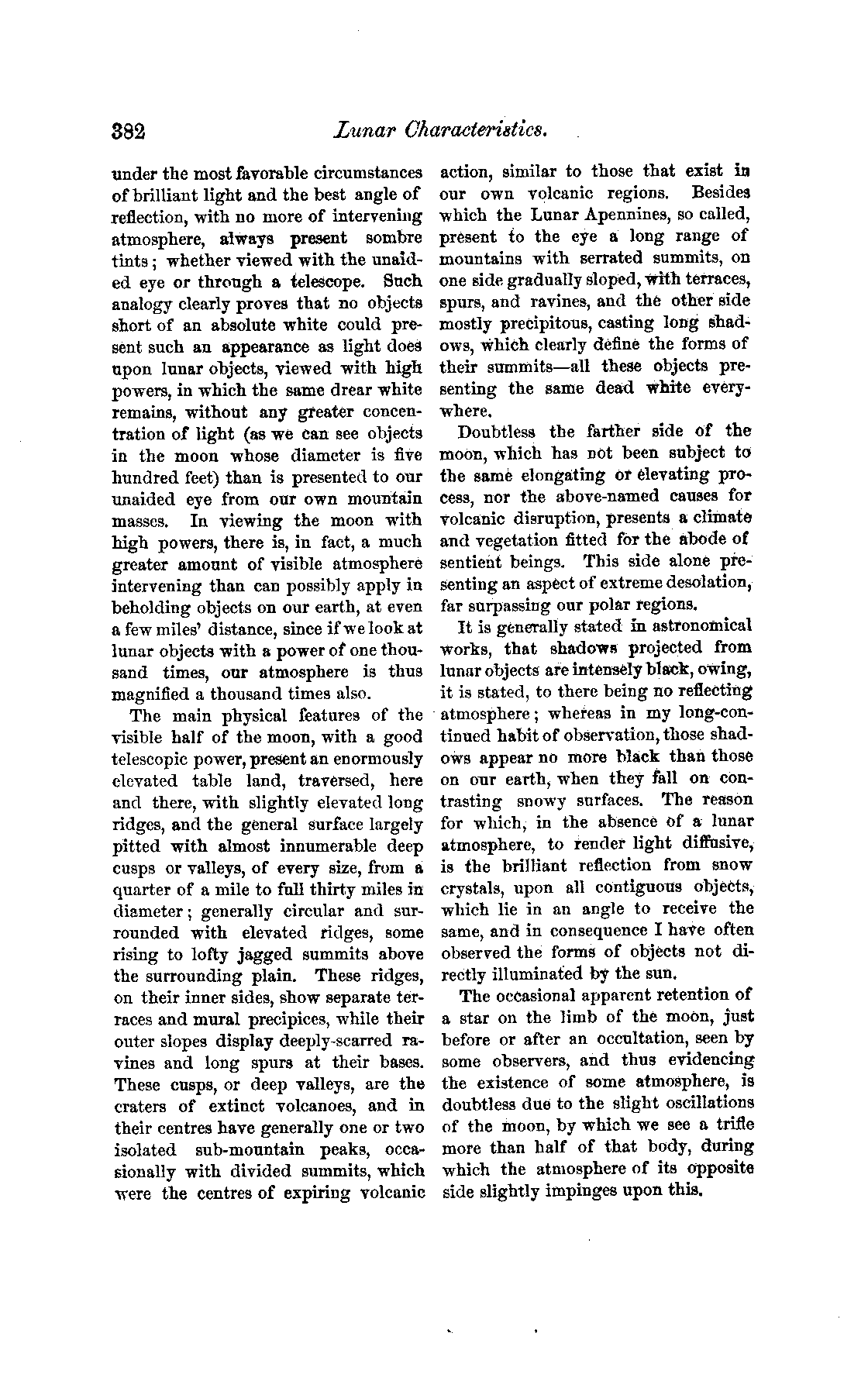 382 Lunar Characteristics.

under the most favorable circumstances of brilliant light and the best angle of reflection, with no more of intervening atmosphere, always present sombre tints; whether viewed with the unaided eye or through a telescope. Such analogy clearly proves that no objects short of an absolute white could present such an appearance as light does upon lunar objects, viewed with high powers, in which the same drear white remains, without any greater concentration of light (as we can see objects in the moon whose diameter is five hundred feet) than is presented to our unaided eye from our own mountain masses. In viewing the moon with high powers, there is, in fact, a much greater amount of visible atmosphere intervening than can possibly apply in beholding objects on our earth, at even a few miles' distance, since if we look at lunar objects with a power of one thousand times, our atmosphere is thus magnified a thousand times also.

The main physical features of the visible half of the moon, with a good telescopic power, present an enormously elevated table land, traversed, here and there, with slightly elevated long ridges, and the general surface largely pitted with almost innumerable deep cusps or valleys, of every size, from a quarter of a mile to full thirty miles in diameter; generally circular and surrounded with elevated ridges, some rising to lofty jagged summits above the surrounding plain. These ridges, on their inner sides, show separate terraces and mural precipices, while their outer slopes display deeply-scarred ravines and long spurs at their bases. These cusps, or deep valleys, are the craters of extinct volcanoes, and in their centres have generally one or two isolated sub-mountain peaks, occasionally with divided summits, which were the centres of expiring volcanic action, similar to those that exist in our own volcanic regions. Besides which the Lunar Apennines, so called, present to the eye a long range of mountains with serrated summits, on one side gradually sloped, with terraces, spurs, and ravines, and the other side mostly precipitous, casting long shadows, which clearly define the forms of their summits—all these objects presenting the same dead white everywhere.

Doubtless the farther side of the moon, which has not been subject to the same elongating or elevating process, nor the above-named causes for volcanic disruption, presents a climate and vegetation fitted for the abode of sentient beings. This side alone presenting an aspect of extreme desolation, far surpassing our polar regions.

It is generally stated in astronomical works, that shadows projected from lunar objects are intensely black, owing, it is stated, to there being no reflecting atmosphere; whereas in my long-continued habit of observation, those shadows appear no more black than those on our earth, when they fall on contrasting snowy surfaces. The reason for which, in the absence of a lunar atmosphere, to render light diffusive, is the brilliant reflection from snow crystals, upon all contiguous objects, which lie in an angle to receive the same, and in consequence I have often observed the forms of objects not directly illuminated by the sun.

The occasional apparent retention of a star on the limb of the moon, just before or after an occultation, seen by some observers, and thus evidencing the existence of some atmosphere, is doubtless due to the slight oscillations of the moon, by which we see a trifle more than half of that body, during which the atmosphere of its opposite side slightly impinges upon this.